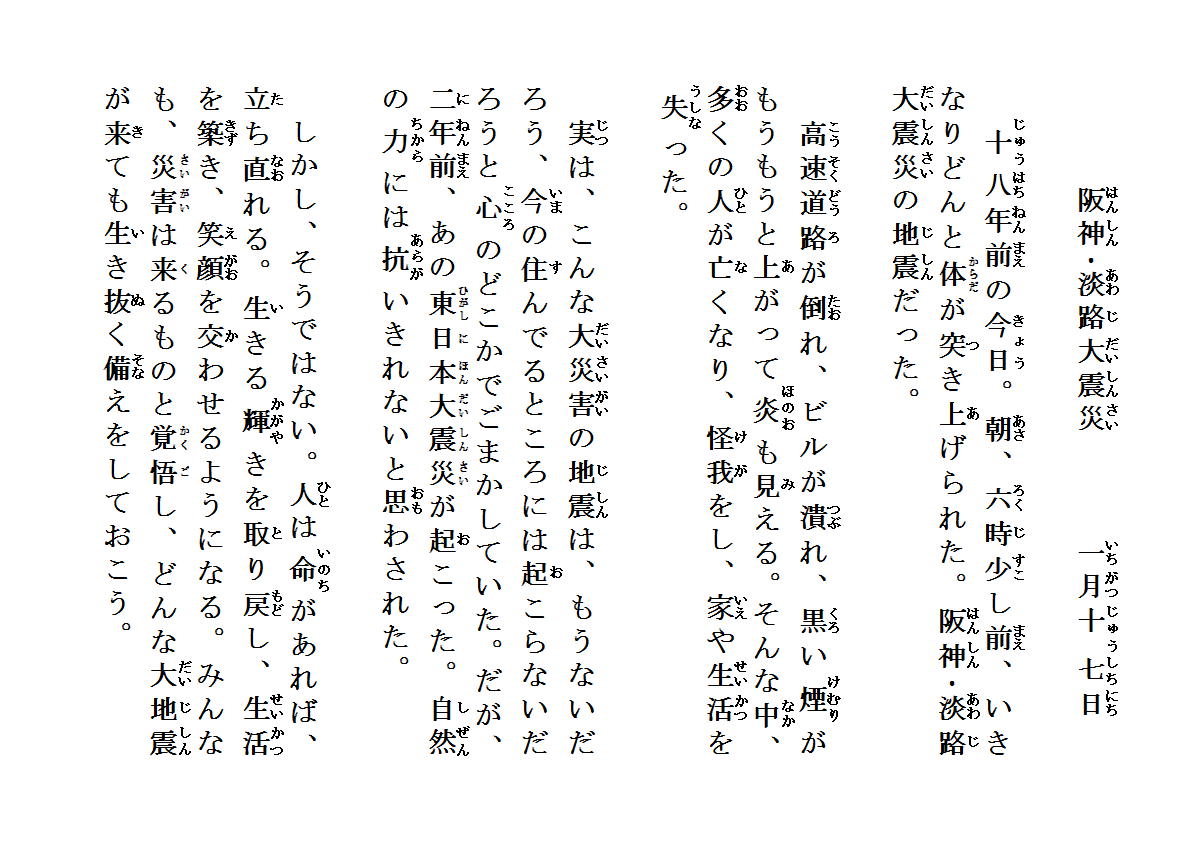 阪神・淡路大震災　　一月十七日

十八年前の今日。朝、六時少し前、いきなりどんと体が突き上げられた。阪神・淡路大震災の地震だった。

高速道路が倒れ、ビルが潰れ、黒い煙がもうもうと上がって炎も見える。そんな中、多くの人が亡くなり、怪我をし、家や生活を失った。

実は、こんな大災害の地震は、もうないだろう、今の住んでるところには起こらないだろうと心のどこかでごまかしていた。だが、二年前、あの東日本大震災が起こった。自然の力には抗いきれないと思わされた。

しかし、そうではない。人は命があれば、立ち直れる。生きる輝きを取り戻し、生活を築き、笑顔を交わせるようになる。みんなも、災害は来るものと覚悟し、どんな大地震が来ても生き抜く備えをしておこう。